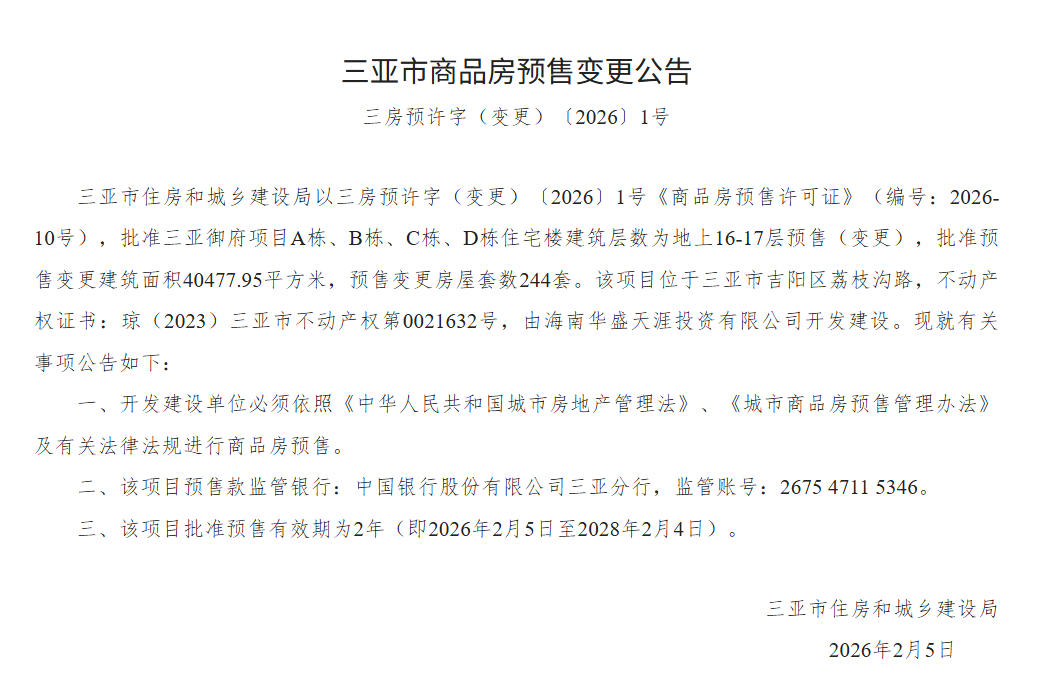 三亚市商品房预售变更公告

三房预许字（变更）〔2026〕1号

三亚市住房和城乡建设局以三房预许字（变更）〔2026〕1号《商品房预售许可证》（编号：2026-10号），批准三亚御府项目A栋、B栋、C栋、D栋住宅楼建筑层数为地上16-17层预售（变更），批准预售变更建筑面积40477.95平方米，预售变更房屋套数244套。该项目位于三亚市吉阳区荔枝沟路，不动产权证书：琼（2023）三亚市不动产权第0021632号，由海南华盛天涯投资有限公司开发建设。现就有关事项公告如下：

一、开发建设单位必须依照《中华人民共和国城市房地产管理法》、《城市商品房预售管理办法》及有关法律法规进行商品房预售。

二、该项目预售款监管银行：中国银行股份有限公司三亚分行，监管账号：2675 4711 5346。

三、该项目批准预售有效期为2年（即2026年2月5日至2028年2月4日）。

三亚市住房和城乡建设局

2026年2月5日